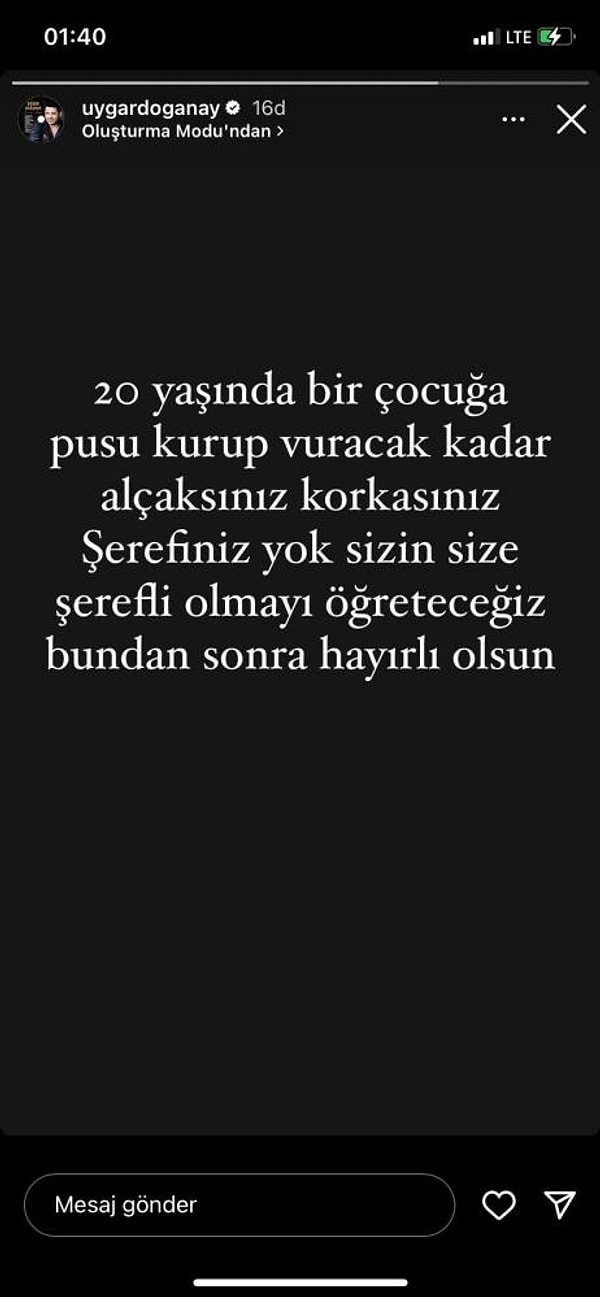 01:40
LTE

uygardoganay 16d
Oluşturma Modu'ndan >

20 yaşında bir çocuğa pusu kurup vuracak kadar alçaksınız korkasınız Şerefiniz yok sizin size şerefli olmayı öğreteceğiz bundan sonra hayırlı olsun

Mesaj gönder